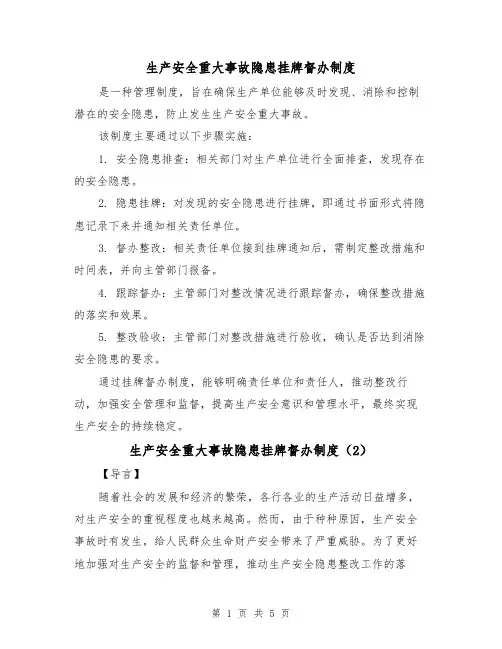 生产安全重大事故隐患挂牌督办制度

是一种管理制度，旨在确保生产单位能够及时发现、消除和控制潜在的安全隐患，防止发生生产安全重大事故。

该制度主要通过以下步骤实施：

1. 安全隐患排查：相关部门对生产单位进行全面排查，发现存在的安全隐患。

2. 隐患挂牌：对发现的安全隐患进行挂牌，即通过书面形式将隐患记录下来并通知相关责任单位。

3. 督办整改：相关责任单位接到挂牌通知后，需制定整改措施和时间表，并向主管部门报备。

4. 跟踪督办：主管部门对整改情况进行跟踪督办，确保整改措施的落实和效果。

5. 整改验收：主管部门对整改措施进行验收，确认是否达到消除安全隐患的要求。

通过挂牌督办制度，能够明确责任单位和责任人，推动整改行动，加强安全管理和监督，提高生产安全意识和管理水平，最终实现生产安全的持续稳定。

生产安全重大事故隐患挂牌督办制度（2）

【导言】

随着社会的发展和经济的繁荣，各行各业的生产活动日益增多，对生产安全的重视程度也越来越高。然而，由于种种原因，生产安全事故时有发生，给人民群众生命财产安全带来了严重威胁。为了更好地加强对生产安全的监督和管理，推动生产安全隐患整改工作的落

第 1 页 共 5 页